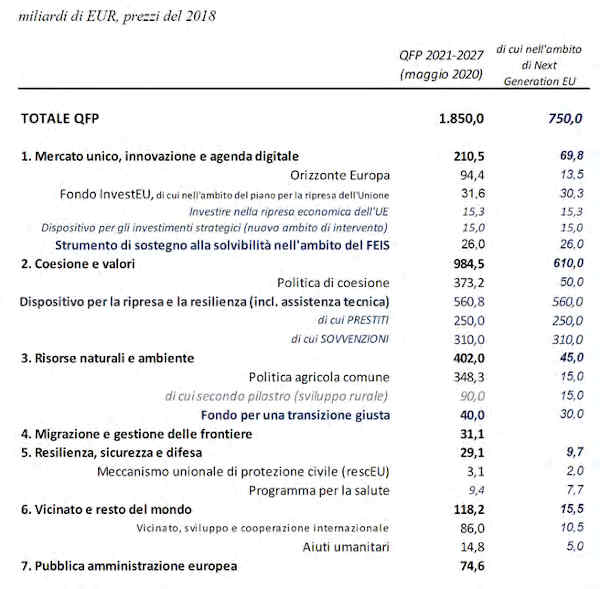 miliardi di EUR, prezzi del 2018

| | QFP 2021-2027 (maggio 2020) | di cui nell'ambito di Next Generation EU |
|---|---|---|
| TOTALE QFP | 1.850,0 | 750,0 |
| 1. Mercato unico, innovazione e agenda digitale | 210,5 | 69,8 |
| Orizzonte Europa | 94,4 | 13,5 |
| Fondo InvestEU, di cui nell'ambito del piano per la ripresa dell'Unione | 31,6 | 30,3 |
| Investire nella ripresa economica dell'UE | 15,3 | 15,3 |
| Dispositivo per gli investimenti strategici (nuovo ambito di intervento) | 15,0 | 15,0 |
| Strumento di sostegno alla solvibilità nell'ambito del FEIS | 26,0 | 26,0 |
| 2. Coesione e valori | 984,5 | 610,0 |
| Politica di coesione | 373,2 | 50,0 |
| Dispositivo per la ripresa e la resilienza (incl. assistenza tecnica) | 560,8 | 560,0 |
| di cui PRESTITI | 250,0 | 250,0 |
| di cui SOVVENZIONI | 310,0 | 310,0 |
| 3. Risorse naturali e ambiente | 402,0 | 45,0 |
| Politica agricola comune | 348,3 | 15,0 |
| di cui secondo pilastro (sviluppo rurale) | 90,0 | 15,0 |
| Fondo per una transizione giusta | 40,0 | 30,0 |
| 4. Migrazione e gestione delle frontiere | 31,1 | |
| 5. Resilienza, sicurezza e difesa | 29,1 | 9,7 |
| Meccanismo unionale di protezione civile (rescEU) | 3,1 | 2,0 |
| Programma per la salute | 9,4 | 7,7 |
| 6. Vicinato e resto del mondo | 118,2 | 15,5 |
| Vicinato, sviluppo e cooperazione internazionale | 86,0 | 10,5 |
| Aiuti umanitari | 14,8 | 5,0 |
| 7. Pubblica amministrazione europea | 74,6 | |